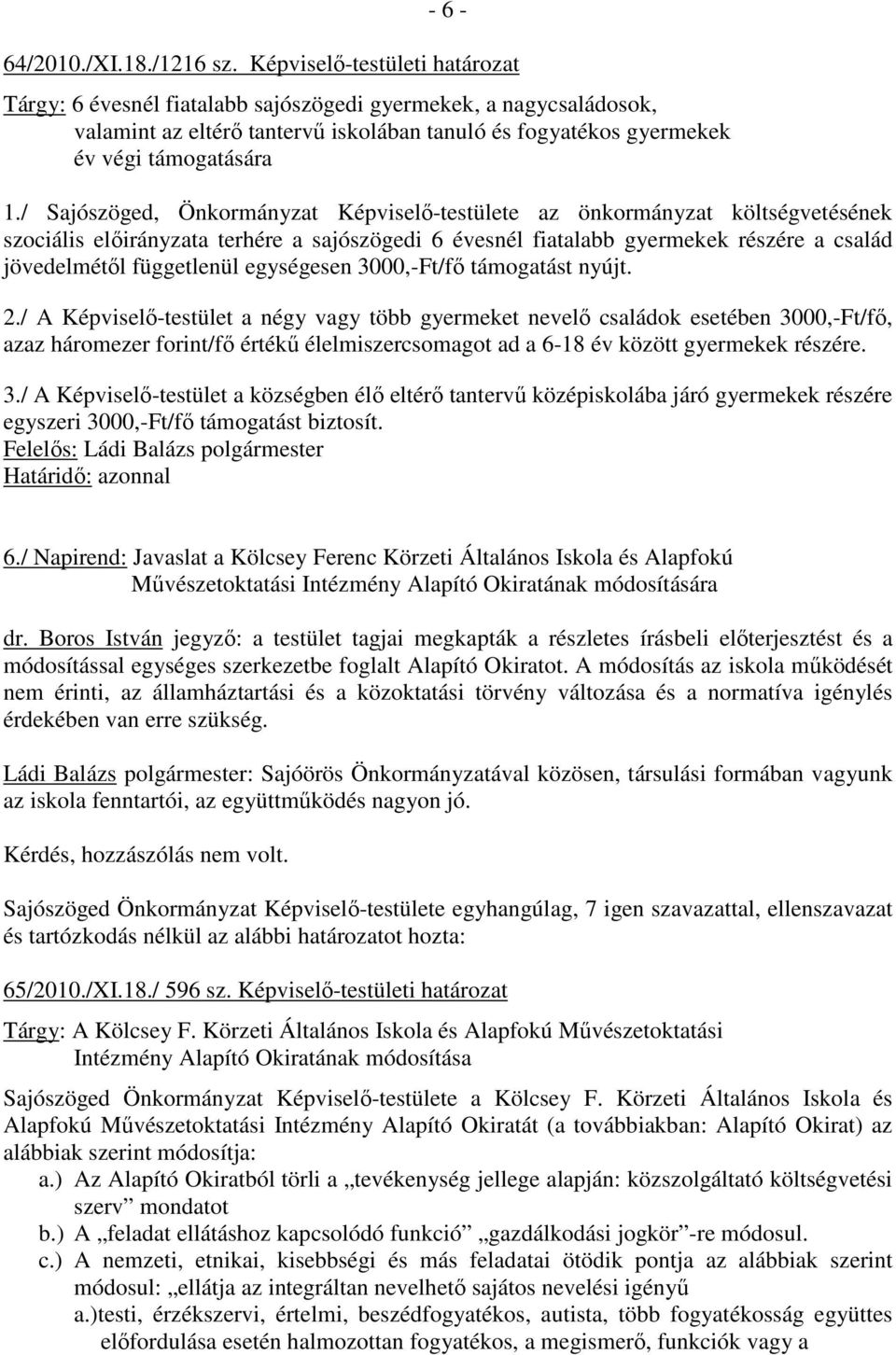 - 6 -

64/2010./XI.18./1216 sz. Képviselő-testületi határozat

Tárgy: 6 évesnél fiatalabb sajószögedi gyermekek, a nagycsaládosok, valamint az eltérő tantervű iskolában tanuló és fogyatékos gyermekek év végi támogatására

1./ Sajószöged, Önkormányzat Képviselő-testülete az önkormányzat költségvetésének szociális előirányzata terhére a sajószögedi 6 évesnél fiatalabb gyermekek részére a család jövedelmétől függetlenül egységesen 3000,-Ft/fő támogatást nyújt.

2./ A Képviselő-testület a négy vagy több gyermeket nevelő családok esetében 3000,-Ft/fő, azaz háromezer forint/fő értékű élelmiszercsomagot ad a 6-18 év között gyermekek részére.

3./ A Képviselő-testület a községben élő eltérő tantervű középiskolába járó gyermekek részére egyszeri 3000,-Ft/fő támogatást biztosít.
Felelős: Ládi Balázs polgármester
Határidő: azonnal

6./ Napirend: Javaslat a Kölcsey Ferenc Körzeti Általános Iskola és Alapfokú Művészetoktatási Intézmény Alapító Okiratának módosítására

dr. Boros István jegyző: a testület tagjai megkapták a részletes írásbeli előterjesztést és a módosítással egységes szerkezetbe foglalt Alapító Okiratot. A módosítás az iskola működését nem érinti, az államháztartási és a közoktatási törvény változása és a normatíva igénylés érdekében van erre szükség.

Ládi Balázs polgármester: Sajóörös Önkormányzatával közösen, társulási formában vagyunk az iskola fenntartói, az együttműködés nagyon jó.

Kérdés, hozzászólás nem volt.

Sajószöged Önkormányzat Képviselő-testülete egyhangúlag, 7 igen szavazattal, ellenszavazat és tartózkodás nélkül az alábbi határozatot hozta:

65/2010./XI.18./ 596 sz. Képviselő-testületi határozat

Tárgy: A Kölcsey F. Körzeti Általános Iskola és Alapfokú Művészetoktatási Intézmény Alapító Okiratának módosítása

Sajószöged Önkormányzat Képviselő-testülete a Kölcsey F. Körzeti Általános Iskola és Alapfokú Művészetoktatási Intézmény Alapító Okiratát (a továbbiakban: Alapító Okirat) az alábbiak szerint módosítja:
a.) Az Alapító Okiratból törli a „tevékenység jellege alapján: közszolgáltató költségvetési szerv” mondatot
b.) A „feladat ellátáshoz kapcsolódó funkció” „gazdálkodási jogkör”-re módosul.
c.) A nemzeti, etnikai, kisebbségi és más feladatai ötödik pontja az alábbiak szerint módosul: „ellátja az integráltan nevelhető sajátos nevelési igényű
a.)testi, érzékszervi, értelmi, beszédfogyatékos, autista, több fogyatékosság együttes előfordulása esetén halmozottan fogyatékos, a megismerő, funkciók vagy a